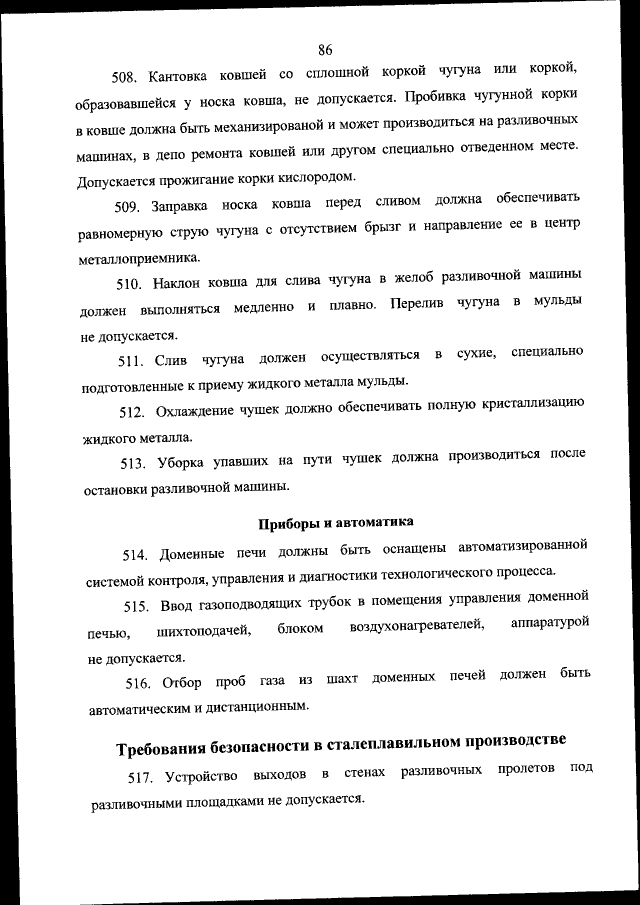 86

508. Кантовка ковшей со сплошной коркой чугуна или коркой, образовавшейся у носка ковша, не допускается. Пробивка чугунной корки в ковше должна быть механизированой и может производиться на разливочных машинах, в депо ремонта ковшей или другом специально отведенном месте. Допускается прожигание корки кислородом.

509. Заправка носка ковша перед сливом должна обеспечивать равномерную струю чугуна с отсутствием брызг и направление ее в центр металлоприемника.

510. Наклон ковша для слива чугуна в желоб разливочной машины должен выполняться медленно и плавно. Перелив чугуна в мульды не допускается.

511. Слив чугуна должен осуществляться в сухие, специально подготовленные к приему жидкого металла мульды.

512. Охлаждение чушек должно обеспечивать полную кристаллизацию жидкого металла.

513. Уборка упавших на пути чушек должна производиться после остановки разливочной машины.

Приборы и автоматика

514. Доменные печи должны быть оснащены автоматизированной системой контроля, управления и диагностики технологического процесса.

515. Ввод газоподводящих трубок в помещения управления доменной печью, шихтоподачей, блоком воздухонагревателей, аппаратурой не допускается.

516. Отбор проб газа из шахт доменных печей должен быть автоматическим и дистанционным.

Требования безопасности в сталеплавильном производстве

517. Устройство выходов в стенах разливочных пролетов под разливочными площадками не допускается.